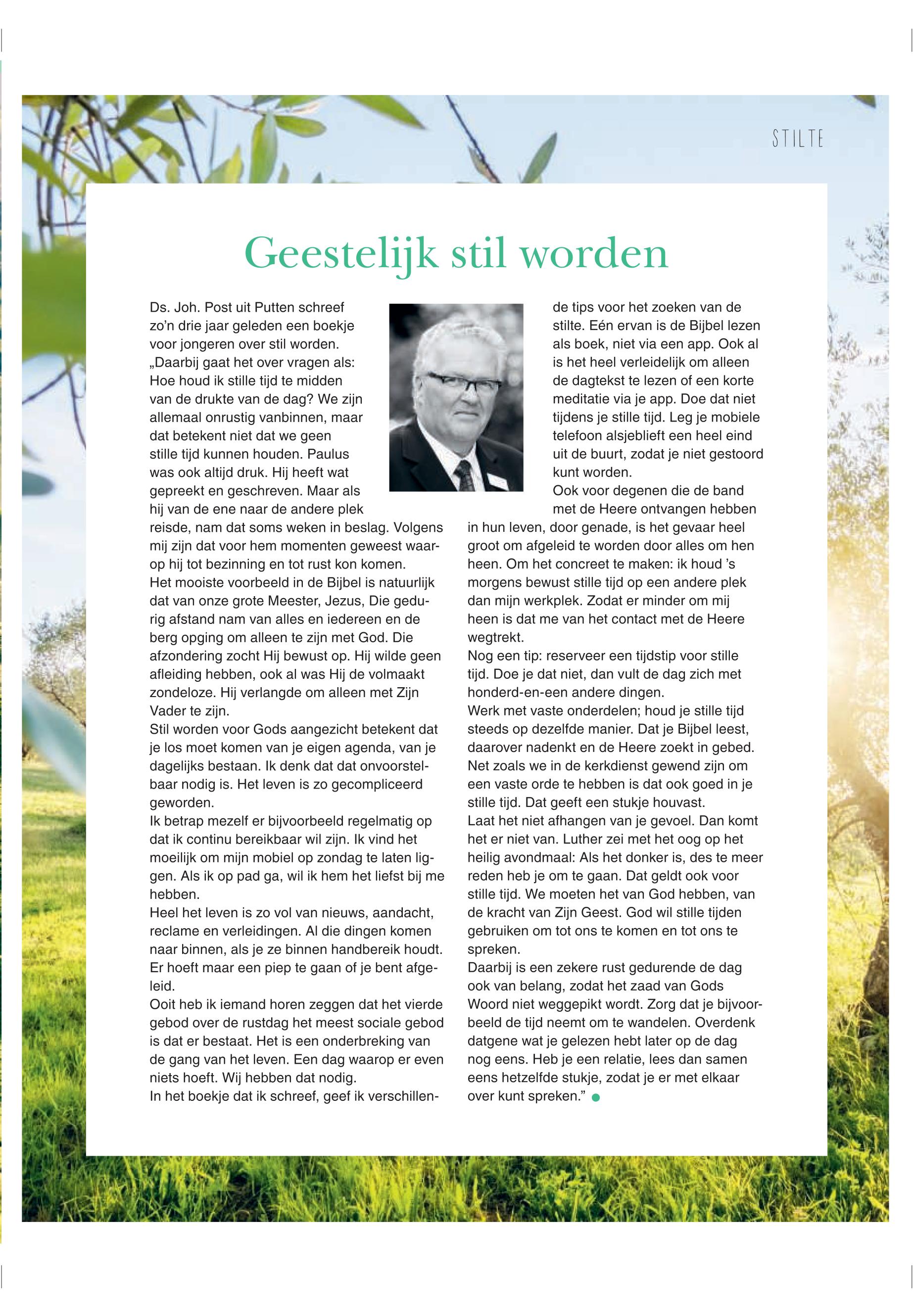 STILTE

Geestelijk stil worden

Ds. Joh. Post uit Putten schreef zo'n drie jaar geleden een boekje voor jongeren over stil worden. „Daarbij gaat het over vragen als: Hoe houd ik stille tijd te midden van de drukte van de dag? We zijn allemaal onrustig vanbinnen, maar dat betekent niet dat we geen stille tijd kunnen houden. Paulus was ook altijd druk. Hij heeft wat gepreekt en geschreven. Maar als hij van de ene naar de andere plek reisde, nam dat soms weken in beslag. Volgens mij zijn dat voor hem momenten geweest waarop hij tot bezinning en tot rust kon komen.
Het mooiste voorbeeld in de Bijbel is natuurlijk dat van onze grote Meester, Jezus, Die gedurig afstand nam van alles en iedereen en de berg opging om alleen te zijn met God. Die afzondering zocht Hij bewust op. Hij wilde geen afleiding hebben, ook al was Hij de volmaakt zondeloze. Hij verlangde om alleen met Zijn Vader te zijn.
Stil worden voor Gods aangezicht betekent dat je los moet komen van je eigen agenda, van je dagelijks bestaan. Ik denk dat dat onvoorstelbaar nodig is. Het leven is zo gecompliceerd geworden.
Ik betrap mezelf er bijvoorbeeld regelmatig op dat ik continu bereikbaar wil zijn. Ik vind het moeilijk om mijn mobiel op zondag te laten liggen. Als ik op pad ga, wil ik hem het liefst bij me hebben.
Heel het leven is zo vol van nieuws, aandacht, reclame en verleidingen. Al die dingen komen naar binnen, als je ze binnen handbereik houdt. Er hoeft maar een piep te gaan of je bent afgeleid.
Ooit heb ik iemand horen zeggen dat het vierde gebod over de rustdag het meest sociale gebod is dat er bestaat. Het is een onderbreking van de gang van het leven. Een dag waarop er even niets hoeft. Wij hebben dat nodig.
In het boekje dat ik schreef, geef ik verschillende tips voor het zoeken van de stilte. Eén ervan is de Bijbel lezen als boek, niet via een app. Ook al is het heel verleidelijk om alleen de dagtekst te lezen of een korte meditatie via je app. Doe dat niet tijdens je stille tijd. Leg je mobiele telefoon alsjeblieft een heel eind uit de buurt, zodat je niet gestoord kunt worden.
Ook voor degenen die de band met de Heere ontvangen hebben in hun leven, door genade, is het gevaar heel groot om afgeleid te worden door alles om hen heen. Om het concreet te maken: ik houd 's morgens bewust stille tijd op een andere plek dan mijn werkplek. Zodat er minder om mij heen is dat me van het contact met de Heere wegtrekt.
Nog een tip: reserveer een tijdstip voor stille tijd. Doe je dat niet, dan vult de dag zich met honderd-en-een andere dingen.
Werk met vaste onderdelen; houd je stille tijd steeds op dezelfde manier. Dat je Bijbel leest, daarover nadenkt en de Heere zoekt in gebed. Net zoals we in de kerkdienst gewend zijn om een vaste orde te hebben is dat ook goed in je stille tijd. Dat geeft een stukje houvast.
Laat het niet afhangen van je gevoel. Dan komt het er niet van. Luther zei met het oog op het heilig avondmaal: Als het donker is, des te meer reden heb je om te gaan. Dat geldt ook voor stille tijd. We moeten het van God hebben, van de kracht van Zijn Geest. God wil stille tijden gebruiken om tot ons te komen en tot ons te spreken.
Daarbij is een zekere rust gedurende de dag ook van belang, zodat het zaad van Gods Woord niet weggepikt wordt. Zorg dat je bijvoorbeeld de tijd neemt om te wandelen. Overdenk datgene wat je gelezen hebt later op de dag nog eens. Heb je een relatie, lees dan samen eens hetzelfde stukje, zodat je er met elkaar over kunt spreken."